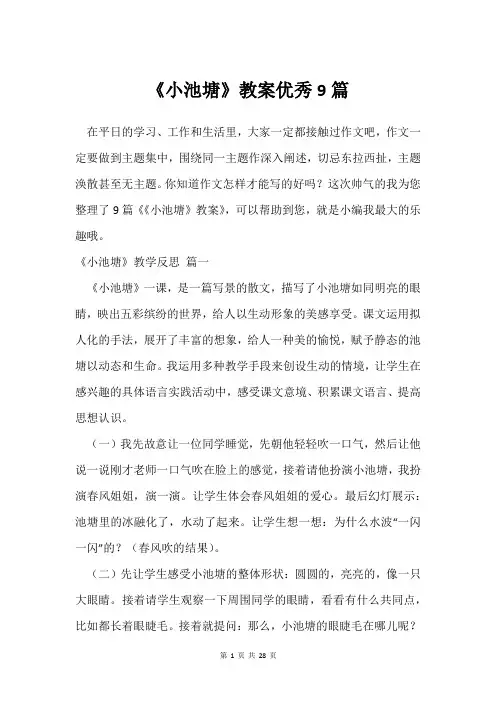 《小池塘》教案优秀 9 篇

在平日的学习、工作和生活里，大家一定都接触过作文吧，作文一定要做到主题集中，围绕同一主题作深入阐述，切忌东拉西扯，主题涣散甚至无主题。你知道作文怎样才能写的好吗？这次帅气的我为您整理了 9 篇《《小池塘》教案》，可以帮助到您，就是小编我最大的乐趣哦。

《小池塘》教学反思 篇一

《小池塘》一课，是一篇写景的散文，描写了小池塘如同明亮的眼睛，映出五彩缤纷的世界，给人以生动形象的美感享受。课文运用拟人化的手法，展开了丰富的想象，给人一种美的愉悦，赋予静态的池塘以动态和生命。我运用多种教学手段来创设生动的情境，让学生在感兴趣的具体语言实践活动中，感受课文意境、积累课文语言、提高思想认识。

（一）我先故意让一位同学睡觉，先朝他轻轻吹一口气，然后让他说一说刚才老师一口气吹在脸上的感觉，接着请他扮演小池塘，我扮演春风姐姐，演一演。让学生体会春风姐姐的爱心。最后幻灯展示：池塘里的冰融化了，水动了起来。让学生想一想：为什么水波“一闪一闪”的？（春风吹的结果）。

（二）先让学生感受小池塘的整体形状：圆圆的，亮亮的，像一只大眼睛。接着请学生观察一下周围同学的眼睛，看看有什么共同点，比如都长着眼睫毛。接着就提问：那么，小池塘的眼睫毛在哪儿呢？

第 1 页 共 28 页